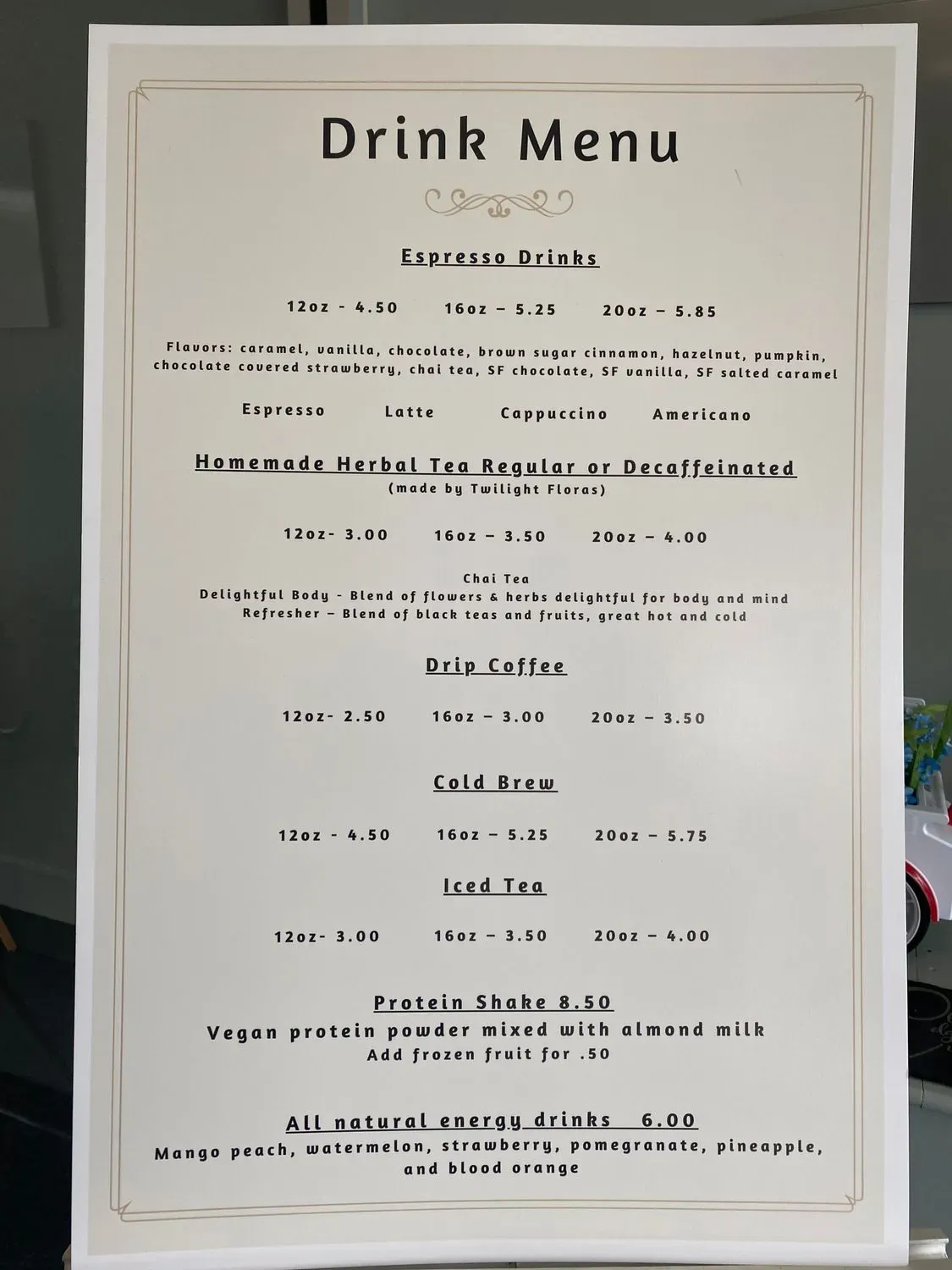 Drink Menu

Espresso Drinks

12oz - 4.50    16oz – 5.25    20oz – 5.85

Flavors: caramel, vanilla, chocolate, brown sugar cinnamon, hazelnut, pumpkin, chocolate covered strawberry, chai tea, SF chocolate, SF vanilla, SF salted caramel

Espresso    Latte    Cappuccino    Americano

Homemade Herbal Tea Regular or Decaffeinated
(made by Twilight Floras)

12oz- 3.00    16oz – 3.50    20oz – 4.00

Chai Tea
Delightful Body - Blend of flowers & herbs delightful for body and mind
Refresher – Blend of black teas and fruits, great hot and cold

Drip Coffee

12oz- 2.50    16oz – 3.00    20oz – 3.50

Cold Brew

12oz - 4.50    16oz – 5.25    20oz – 5.75

Iced Tea

12oz- 3.00    16oz – 3.50    20oz – 4.00

Protein Shake 8.50
Vegan protein powder mixed with almond milk
Add frozen fruit for .50

All natural energy drinks 6.00
Mango peach, watermelon, strawberry, pomegranate, pineapple, and blood orange